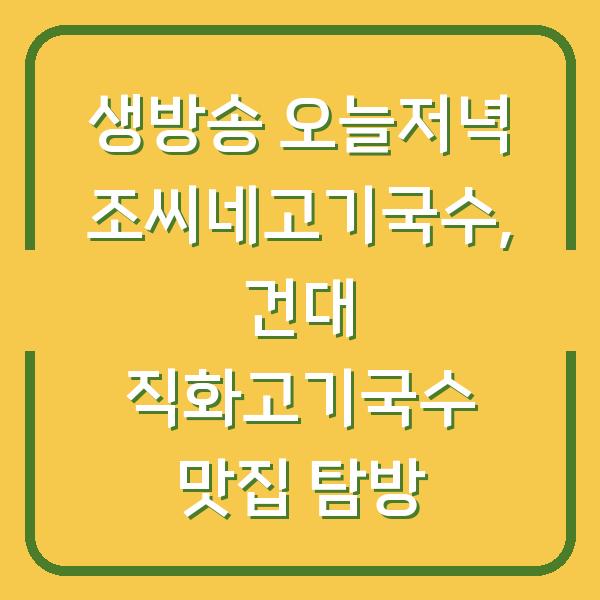 생방송 오늘저녁 조씨네고기국수, 건대 직화고기국수 맛집 탐방